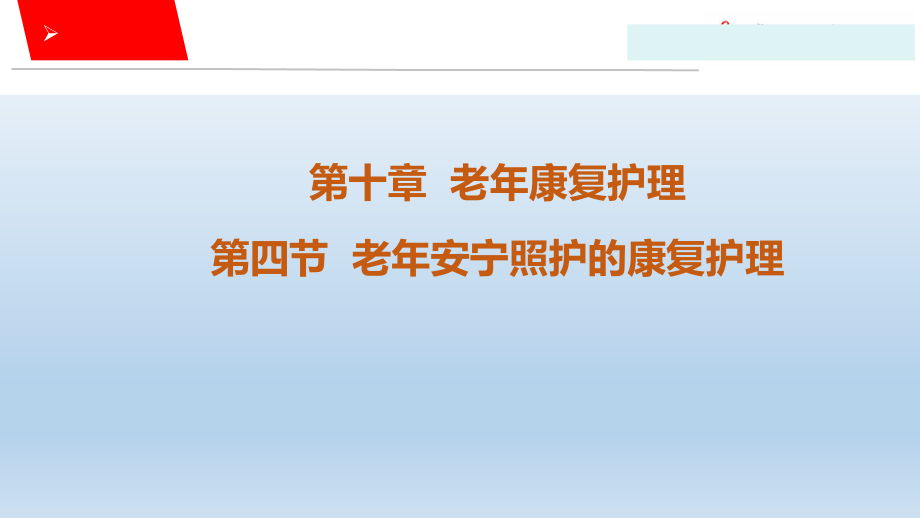 第十章 老年康复护理

第四节 老年安宁照护的康复护理